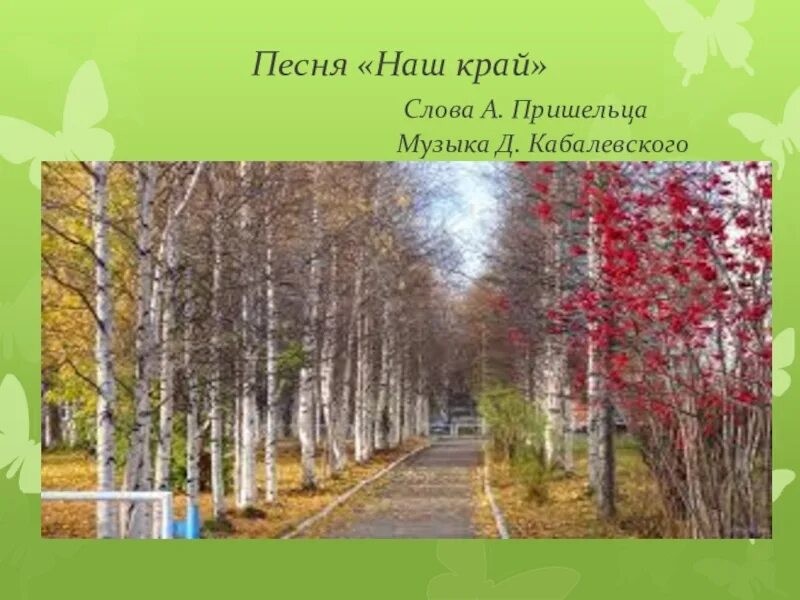 Песня «Наш край»

Слова А. Пришельца
Музыка Д. Кабалевского